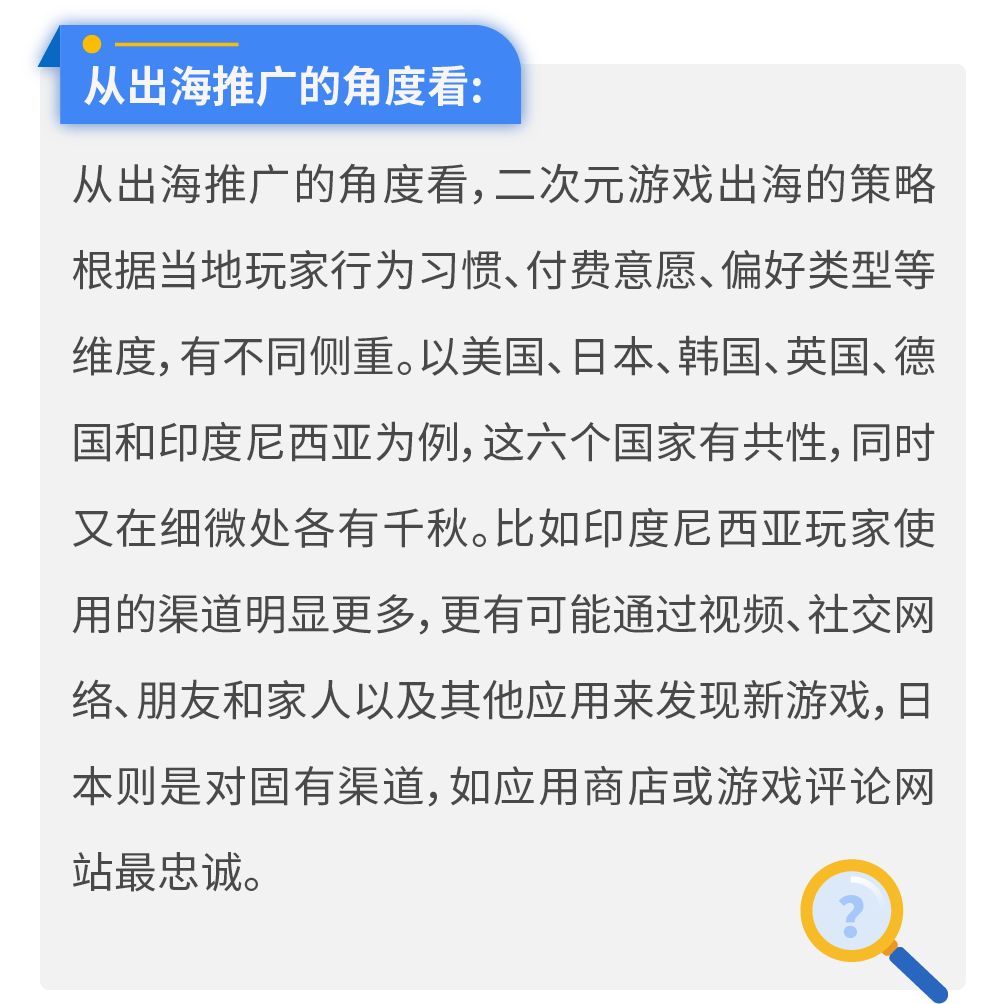 从出海推广的角度看:

从出海推广的角度看，二次元游戏出海的策略根据当地玩家行为习惯、付费意愿、偏好类型等维度，有不同侧重。以美国、日本、韩国、英国、德国和印度尼西亚为例，这六个国家有共性，同时又在细微处各有千秋。比如印度尼西亚玩家使用的渠道明显更多，更有可能通过视频、社交网络、朋友和家人以及其他应用来发现新游戏，日本则是对固有渠道，如应用商店或游戏评论网站最忠诚。

?